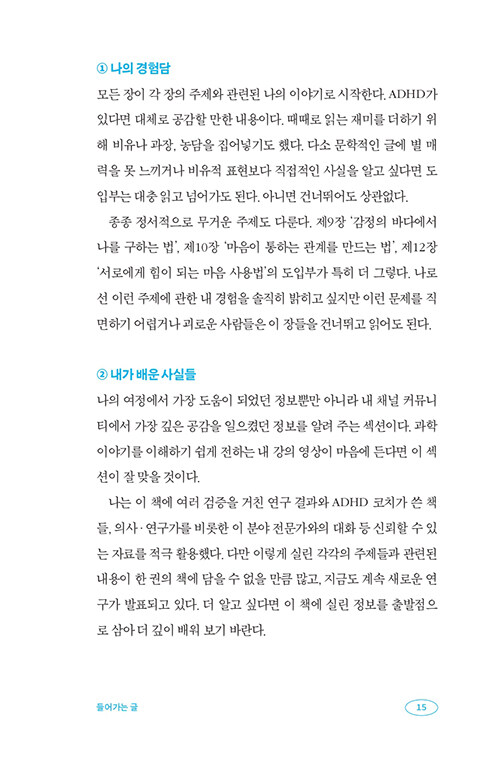 ① 나의 경험담

모든 장이 각 장의 주제와 관련된 나의 이야기로 시작한다. ADHD가 있다면 대체로 공감할 만한 내용이다. 때때로 읽는 재미를 더하기 위해 비유나 과장, 농담을 집어넣기도 했다. 다소 문학적인 글에 별 매력을 못 느끼거나 비유적 표현보다 직접적인 사실을 알고 싶다면 도입부는 대충 읽고 넘어가도 된다. 아니면 건너뛰어도 상관없다.

종종 정서적으로 무거운 주제도 다룬다. 제9장 '감정의 바다에서 나를 구하는 법', 제10장 '마음이 통하는 관계를 만드는 법', 제12장 '서로에게 힘이 되는 마음 사용법'의 도입부가 특히 더 그렇다. 나로선 이런 주제에 관한 내 경험을 솔직히 밝히고 싶지만 이런 문제를 직면하기 어렵거나 괴로운 사람들은 이 장들을 건너뛰고 읽어도 된다.

② 내가 배운 사실들

나의 여정에서 가장 도움이 되었던 정보뿐만 아니라 내 채널 커뮤니티에서 가장 깊은 공감을 일으켰던 정보를 알려 주는 섹션이다. 과학 이야기를 이해하기 쉽게 전하는 내 강의 영상이 마음에 든다면 이 섹션이 잘 맞을 것이다.

나는 이 책에 여러 검증을 거친 연구 결과와 ADHD 코치가 쓴 책들, 의사·연구가를 비롯한 이 분야 전문가와의 대화 등 신뢰할 수 있는 자료를 적극 활용했다. 다만 이렇게 실린 각각의 주제들과 관련된 내용이 한 권의 책에 담을 수 없을 만큼 많고, 지금도 계속 새로운 연구가 발표되고 있다. 더 알고 싶다면 이 책에 실린 정보를 출발점으로 삼아 더 깊이 배워 보기 바란다.

들어가는 글 15